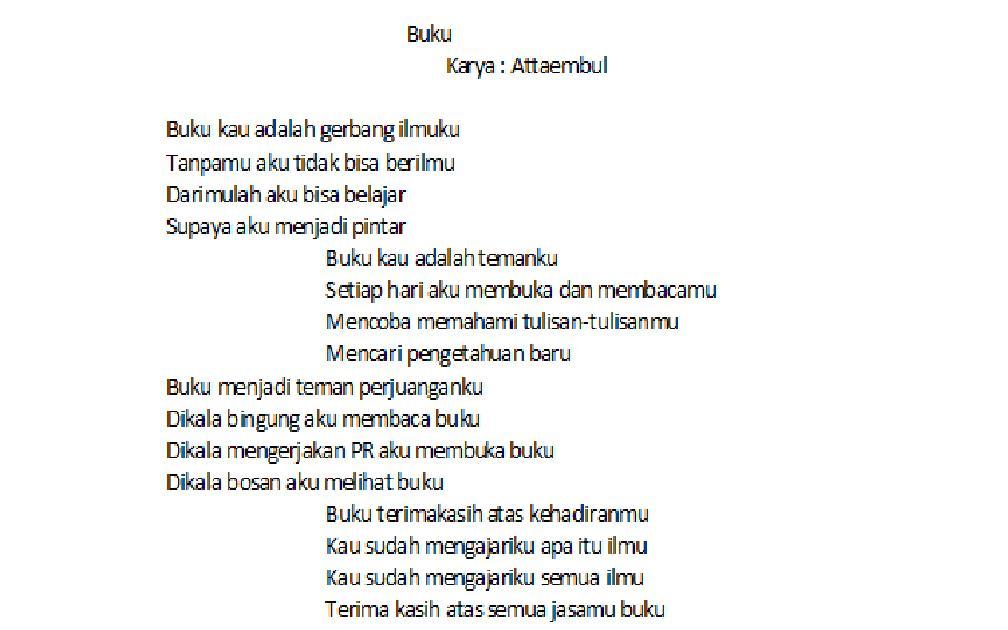 Buku
Karya : Attaembul

Buku kau adalah gerbang ilmuku
Tanpamu aku tidak bisa berilmu
Darimulah aku bisa belajar
Supaya aku menjadi pintar

Buku kau adalah temanku
Setiap hari aku membuka dan membacamu
Mencoba memahami tulisan-tulisanmu
Mencari pengetahuan baru

Buku menjadi teman perjuanganku
Dikala bingung aku membaca buku
Dikala mengerjakan PR aku membuka buku
Dikala bosan aku melihat buku

Buku terimakasih atas kehadiranmu
Kau sudah mengajariku apa itu ilmu
Kau sudah mengajariku semua ilmu
Terima kasih atas semua jasamu buku